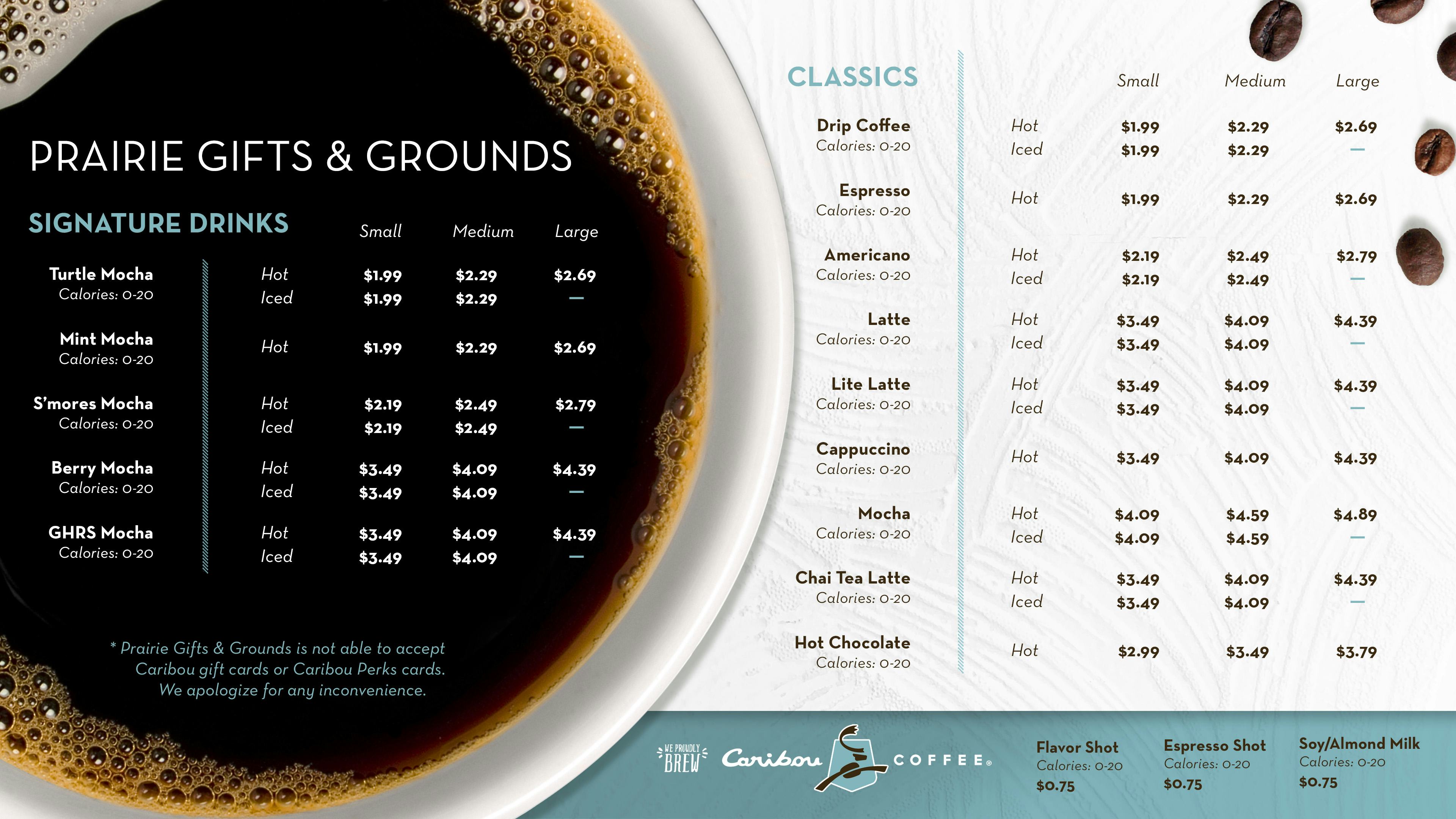 PRAIRIE GIFTS & GROUNDS

SIGNATURE DRINKS

| | | Small | Medium | Large |
|---|---|---|---|---|
| Turtle Mocha Calories: 0-20 | Hot | $1.99 | $2.29 | $2.69 |
| | Iced | $1.99 | $2.29 | — |
| Mint Mocha Calories: 0-20 | Hot | $1.99 | $2.29 | $2.69 |
| S'mores Mocha Calories: 0-20 | Hot | $2.19 | $2.49 | $2.79 |
| | Iced | $2.19 | $2.49 | — |
| Berry Mocha Calories: 0-20 | Hot | $3.49 | $4.09 | $4.39 |
| | Iced | $3.49 | $4.09 | — |
| GHRS Mocha Calories: 0-20 | Hot | $3.49 | $4.09 | $4.39 |
| | Iced | $3.49 | $4.09 | — |

* Prairie Gifts & Grounds is not able to accept Caribou gift cards or Caribou Perks cards. We apologize for any inconvenience.

CLASSICS

| | | Small | Medium | Large |
|---|---|---|---|---|
| Drip Coffee Calories: 0-20 | Hot | $1.99 | $2.29 | $2.69 |
| | Iced | $1.99 | $2.29 | — |
| Espresso Calories: 0-20 | Hot | $1.99 | $2.29 | $2.69 |
| Americano Calories: 0-20 | Hot | $2.19 | $2.49 | $2.79 |
| | Iced | $2.19 | $2.49 | — |
| Latte Calories: 0-20 | Hot | $3.49 | $4.09 | $4.39 |
| | Iced | $3.49 | $4.09 | — |
| Lite Latte Calories: 0-20 | Hot | $3.49 | $4.09 | $4.39 |
| | Iced | $3.49 | $4.09 | — |
| Cappuccino Calories: 0-20 | Hot | $3.49 | $4.09 | $4.39 |
| Mocha Calories: 0-20 | Hot | $4.09 | $4.59 | $4.89 |
| | Iced | $4.09 | $4.59 | — |
| Chai Tea Latte Calories: 0-20 | Hot | $3.49 | $4.09 | $4.39 |
| | Iced | $3.49 | $4.09 | — |
| Hot Chocolate Calories: 0-20 | Hot | $2.99 | $3.49 | $3.79 |

WE PROUDLY BREW Caribou COFFEE®

Flavor Shot
Calories: 0-20
$0.75

Espresso Shot
Calories: 0-20
$0.75

Soy/Almond Milk
Calories: 0-20
$0.75